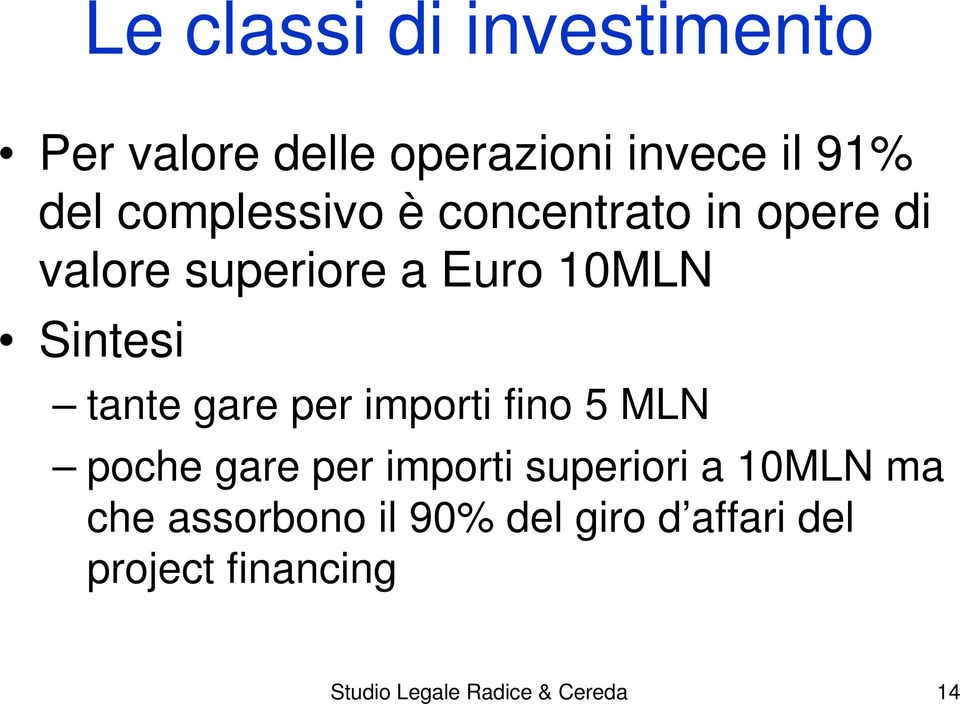 Le classi di investimento

• Per valore delle operazioni invece il 91% del complessivo è concentrato in opere di valore superiore a Euro 10MLN

• Sintesi
– tante gare per importi fino 5 MLN
– poche gare per importi superiori a 10MLN ma che assorbono il 90% del giro d’affari del project financing

Studio Legale Radice & Cereda

14